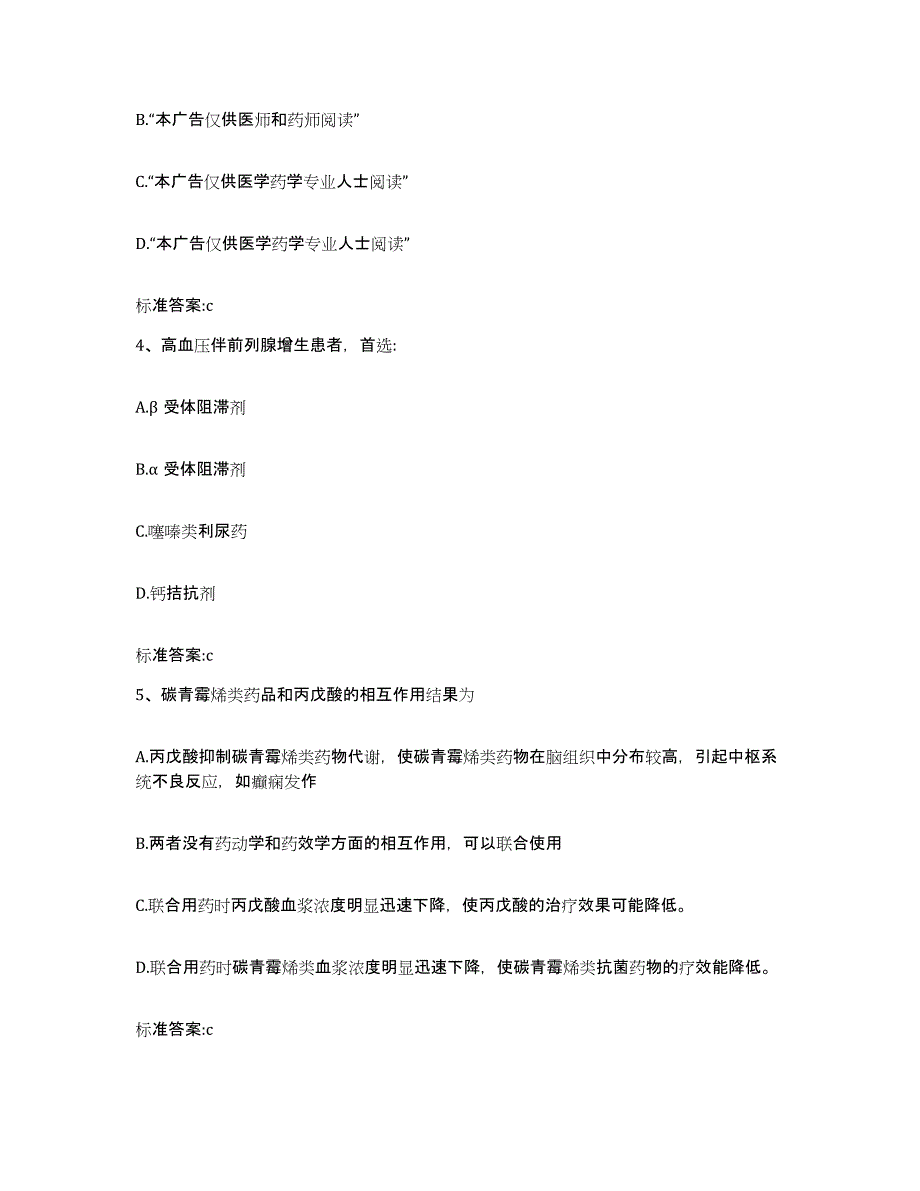 B.“本广告仅供医师和药师阅读”

C.“本广告仅供医学药学专业人士阅读”

D.“本广告仅供医学药学专业人士阅读”

标准答案:c

4、高血压伴前列腺增生患者，首选:

A.β 受体阻滞剂

B.α 受体阻滞剂

C.噻嗪类利尿药

D.钙拮抗剂

标准答案:c

5、碳青霉烯类药品和丙戊酸的相互作用结果为

A.丙戊酸抑制碳青霉烯类药物代谢，使碳青霉烯类药物在脑组织中分布较高，引起中枢系统不良反应，如癫痫发作

B.两者没有药动学和药效学方面的相互作用，可以联合使用

C.联合用药时丙戊酸血浆浓度明显迅速下降，使丙戊酸的治疗效果可能降低。

D.联合用药时碳青霉烯类血浆浓度明显迅速下降，使碳青霉烯类抗菌药物的疗效能降低。

标准答案:c